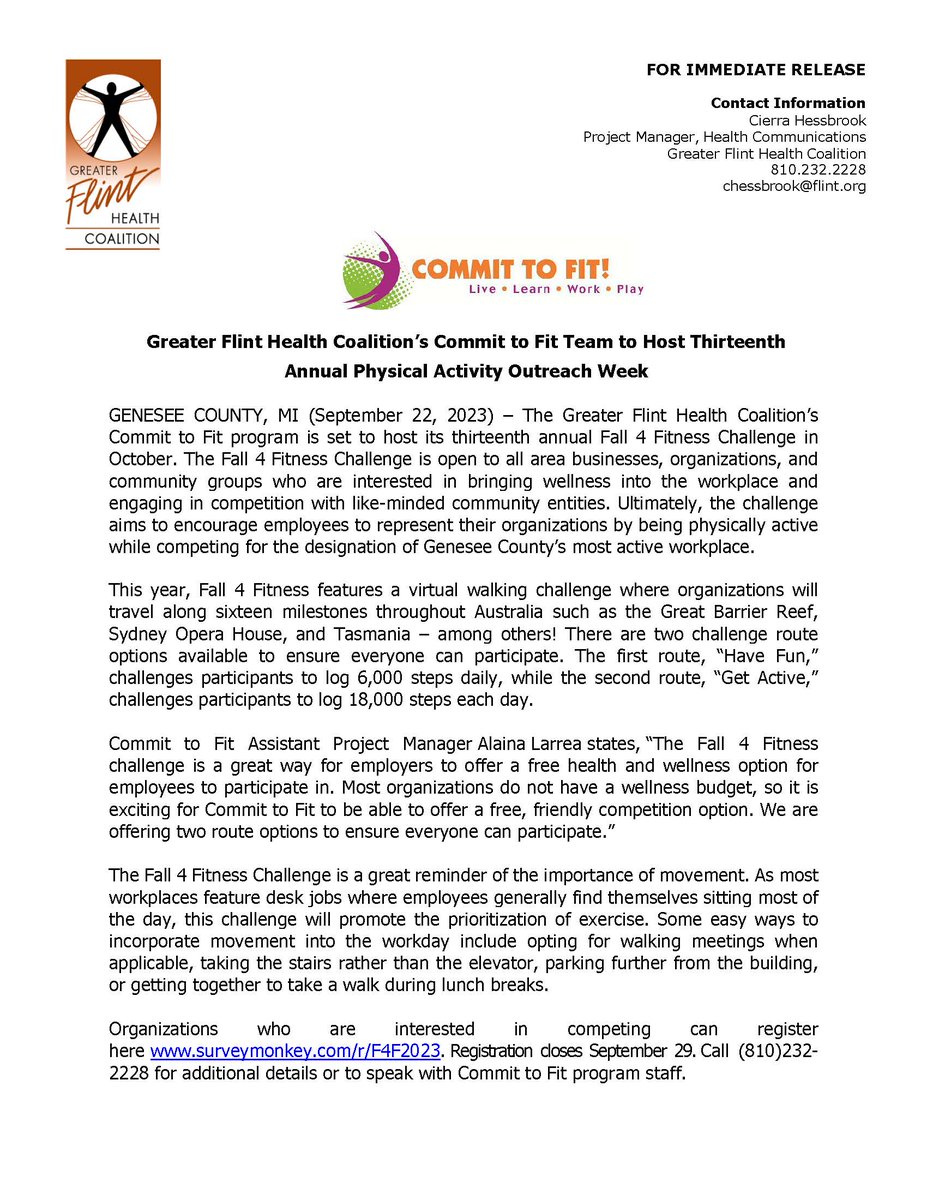 GREATER Flint HEALTH COALITION

FOR IMMEDIATE RELEASE

Contact Information
Cierra Hessbrook
Project Manager, Health Communications
Greater Flint Health Coalition
810.232.2228
chessbrook@flint.org

COMMIT TO FIT!
Live • Learn • Work • Play

Greater Flint Health Coalition's Commit to Fit Team to Host Thirteenth Annual Physical Activity Outreach Week

GENESEE COUNTY, MI (September 22, 2023) – The Greater Flint Health Coalition's Commit to Fit program is set to host its thirteenth annual Fall 4 Fitness Challenge in October. The Fall 4 Fitness Challenge is open to all area businesses, organizations, and community groups who are interested in bringing wellness into the workplace and engaging in competition with like-minded community entities. Ultimately, the challenge aims to encourage employees to represent their organizations by being physically active while competing for the designation of Genesee County's most active workplace.

This year, Fall 4 Fitness features a virtual walking challenge where organizations will travel along sixteen milestones throughout Australia such as the Great Barrier Reef, Sydney Opera House, and Tasmania – among others! There are two challenge route options available to ensure everyone can participate. The first route, "Have Fun," challenges participants to log 6,000 steps daily, while the second route, "Get Active," challenges participants to log 18,000 steps each day.

Commit to Fit Assistant Project Manager Alaina Larrea states, "The Fall 4 Fitness challenge is a great way for employers to offer a free health and wellness option for employees to participate in. Most organizations do not have a wellness budget, so it is exciting for Commit to Fit to be able to offer a free, friendly competition option. We are offering two route options to ensure everyone can participate."

The Fall 4 Fitness Challenge is a great reminder of the importance of movement. As most workplaces feature desk jobs where employees generally find themselves sitting most of the day, this challenge will promote the prioritization of exercise. Some easy ways to incorporate movement into the workday include opting for walking meetings when applicable, taking the stairs rather than the elevator, parking further from the building, or getting together to take a walk during lunch breaks.

Organizations who are interested in competing can register here www.surveymonkey.com/r/F4F2023. Registration closes September 29. Call (810)232-2228 for additional details or to speak with Commit to Fit program staff.